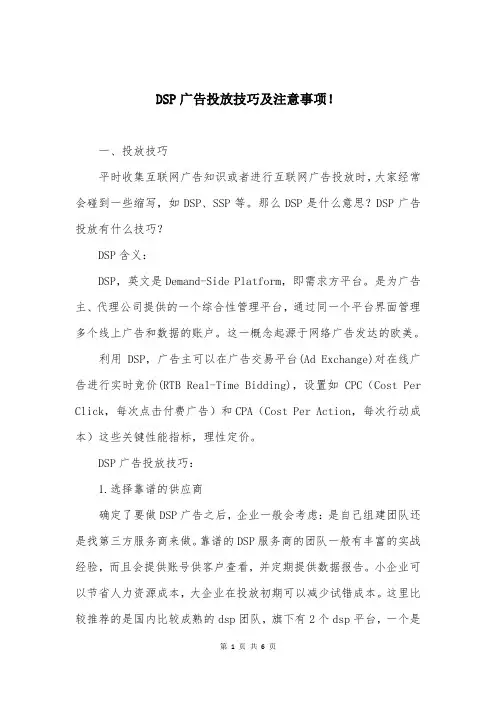 DSP广告投放技巧及注意事项！

一、投放技巧

平时收集互联网广告知识或者进行互联网广告投放时，大家经常会碰到一些缩写，如DSP、SSP等。那么DSP是什么意思？DSP广告投放有什么技巧？

DSP含义：

DSP，英文是Demand-Side Platform，即需求方平台。是为广告主、代理公司提供的一个综合性管理平台，通过同一个平台界面管理多个线上广告和数据的账户。这一概念起源于网络广告发达的欧美。

利用DSP，广告主可以在广告交易平台(Ad Exchange)对在线广告进行实时竞价(RTB Real-Time Bidding)，设置如CPC（Cost Per Click，每次点击付费广告）和CPA（Cost Per Action，每次行动成本）这些关键性能指标，理性定价。

DSP广告投放技巧：

1.选择靠谱的供应商

确定了要做DSP广告之后，企业一般会考虑：是自己组建团队还是找第三方服务商来做。靠谱的DSP服务商的团队一般有丰富的实战经验，而且会提供账号供客户查看，并定期提供数据报告。小企业可以节省人力资源成本，大企业在投放初期可以减少试错成本。这里比较推荐的是国内比较成熟的dsp团队，旗下有2个dsp平台，一个是

第 1 页 共 6 页